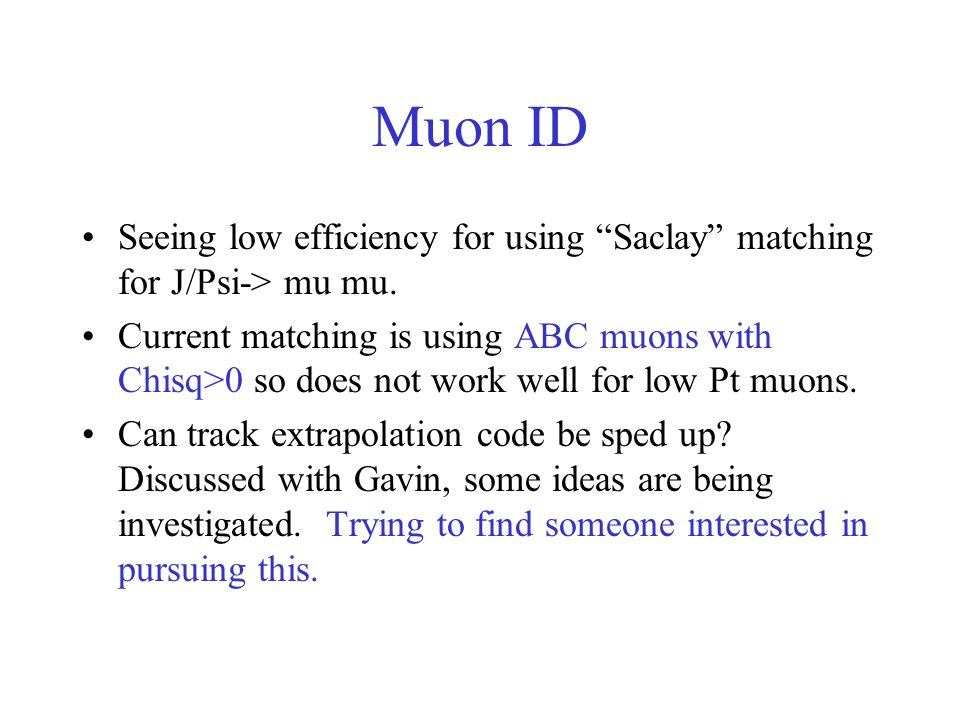 Muon ID

• Seeing low efficiency for using “Saclay” matching for J/Psi-> mu mu.

• Current matching is using ABC muons with Chisq>0 so does not work well for low Pt muons.

• Can track extrapolation code be sped up? Discussed with Gavin, some ideas are being investigated. Trying to find someone interested in pursuing this.